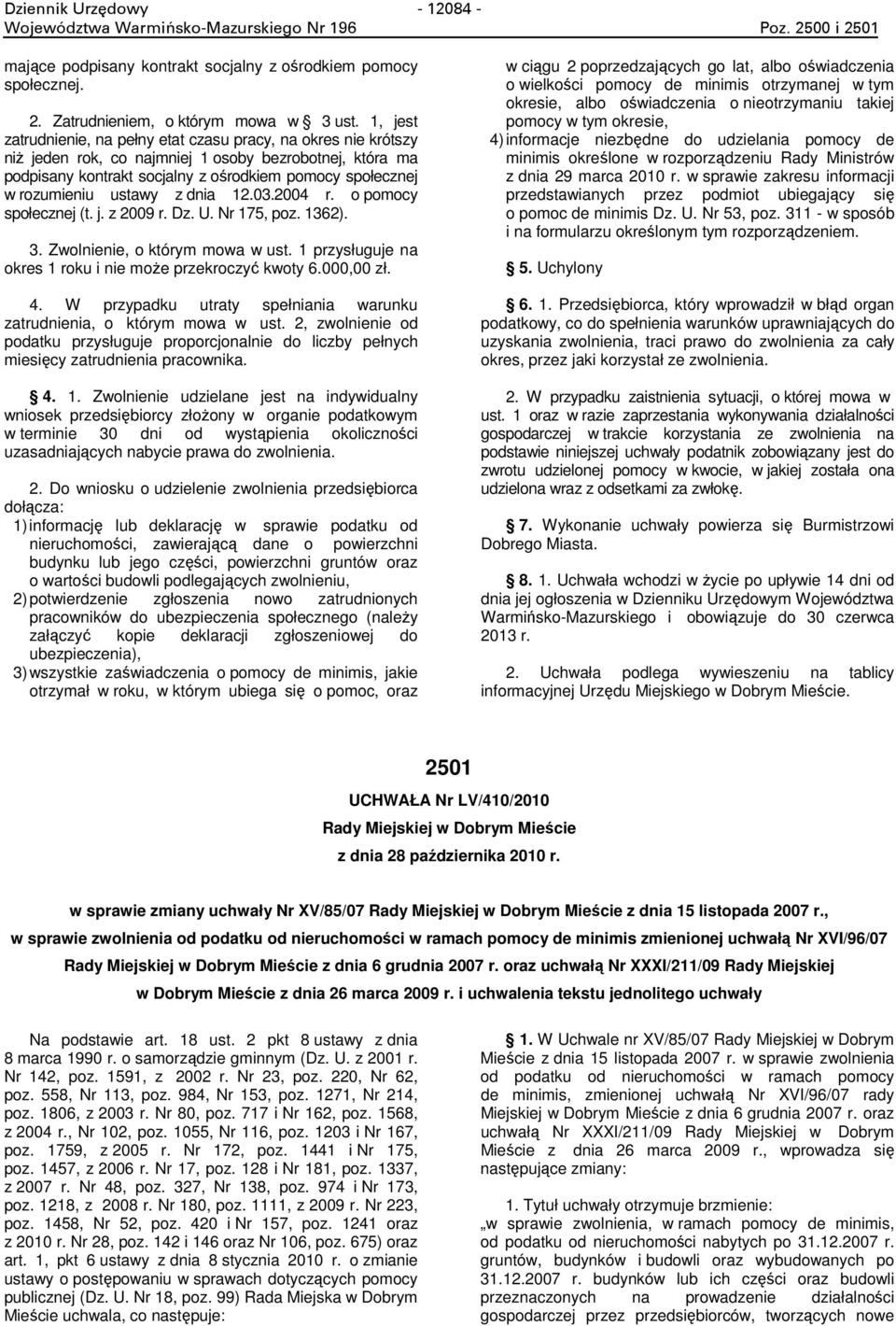 Dziennik Urzędowy
Województwa Warmińsko-Mazurskiego Nr 196

- 12084 -

Poz. 2500 i 2501

mające podpisany kontrakt socjalny z ośrodkiem pomocy społecznej.

2. Zatrudnieniem, o którym mowa w § 3 ust. 1, jest zatrudnienie, na pełny etat czasu pracy, na okres nie krótszy niż jeden rok, co najmniej 1 osoby bezrobotnej, która ma podpisany kontrakt socjalny z ośrodkiem pomocy społecznej w rozumieniu ustawy z dnia 12.03.2004 r. o pomocy społecznej (t. j. z 2009 r. Dz. U. Nr 175, poz. 1362).

3. Zwolnienie, o którym mowa w ust. 1 przysługuje na okres 1 roku i nie może przekroczyć kwoty 6.000,00 zł.

4. W przypadku utraty spełniania warunku zatrudnienia, o którym mowa w ust. 2, zwolnienie od podatku przysługuje proporcjonalnie do liczby pełnych miesięcy zatrudnienia pracownika.

§ 4. 1. Zwolnienie udzielane jest na indywidualny wniosek przedsiębiorcy złożony w organie podatkowym w terminie 30 dni od wystąpienia okoliczności uzasadniających nabycie prawa do zwolnienia.

2. Do wniosku o udzielenie zwolnienia przedsiębiorca dołącza:
1) informację lub deklarację w sprawie podatku od nieruchomości, zawierającą dane o powierzchni budynku lub jego części, powierzchni gruntów oraz o wartości budowli podlegających zwolnieniu,
2) potwierdzenie zgłoszenia nowo zatrudnionych pracowników do ubezpieczenia społecznego (należy załączyć kopie deklaracji zgłoszeniowej do ubezpieczenia),
3) wszystkie zaświadczenia o pomocy de minimis, jakie otrzymał w roku, w którym ubiega się o pomoc, oraz w ciągu 2 poprzedzających go lat, albo oświadczenia o wielkości pomocy de minimis otrzymanej w tym okresie, albo oświadczenia o nieotrzymaniu takiej pomocy w tym okresie,
4) informacje niezbędne do udzielania pomocy de minimis określone w rozporządzeniu Rady Ministrów z dnia 29 marca 2010 r. w sprawie zakresu informacji przedstawianych przez podmiot ubiegający się o pomoc de minimis Dz. U. Nr 53, poz. 311 - w sposób i na formularzu określonym tym rozporządzeniem.

§ 5. Uchylony

§ 6. 1. Przedsiębiorca, który wprowadził w błąd organ podatkowy, co do spełnienia warunków uprawniających do uzyskania zwolnienia, traci prawo do zwolnienia za cały okres, przez jaki korzystał ze zwolnienia.

2. W przypadku zaistnienia sytuacji, o której mowa w ust. 1 oraz w razie zaprzestania wykonywania działalności gospodarczej w trakcie korzystania ze zwolnienia na podstawie niniejszej uchwały podatnik zobowiązany jest do zwrotu udzielonej pomocy w kwocie, w jakiej została ona udzielona wraz z odsetkami za zwłokę.

§ 7. Wykonanie uchwały powierza się Burmistrzowi Dobrego Miasta.

§ 8. 1. Uchwała wchodzi w życie po upływie 14 dni od dnia jej ogłoszenia w Dzienniku Urzędowym Województwa Warmińsko-Mazurskiego i obowiązuje do 30 czerwca 2013 r.

2. Uchwała podlega wywieszeniu na tablicy informacyjnej Urzędu Miejskiego w Dobrym Mieście.

2501

UCHWAŁA Nr LV/410/2010

Rady Miejskiej w Dobrym Mieście

z dnia 28 października 2010 r.

w sprawie zmiany uchwały Nr XV/85/07 Rady Miejskiej w Dobrym Mieście z dnia 15 listopada 2007 r., w sprawie zwolnienia od podatku od nieruchomości w ramach pomocy de minimis zmienionej uchwałą Nr XVI/96/07 Rady Miejskiej w Dobrym Mieście z dnia 6 grudnia 2007 r. oraz uchwałą Nr XXXI/211/09 Rady Miejskiej w Dobrym Mieście z dnia 26 marca 2009 r. i uchwalenia tekstu jednolitego uchwały

Na podstawie art. 18 ust. 2 pkt 8 ustawy z dnia 8 marca 1990 r. o samorządzie gminnym (Dz. U. z 2001 r. Nr 142, poz. 1591, z 2002 r. Nr 23, poz. 220, Nr 62, poz. 558, Nr 113, poz. 984, Nr 153, poz. 1271, Nr 214, poz. 1806, z 2003 r. Nr 80, poz. 717 i Nr 162, poz. 1568, z 2004 r., Nr 102, poz. 1055, Nr 116, poz. 1203 i Nr 167, poz. 1759, z 2005 r. Nr 172, poz. 1441 i Nr 175, poz. 1457, z 2006 r. Nr 17, poz. 128 i Nr 181, poz. 1337, z 2007 r. Nr 48, poz. 327, Nr 138, poz. 974 i Nr 173, poz. 1218, z 2008 r. Nr 180, poz. 1111, z 2009 r. Nr 223, poz. 1458, Nr 52, poz. 420 i Nr 157, poz. 1241 oraz z 2010 r. Nr 28, poz. 142 i 146 oraz Nr 106, poz. 675) oraz art. 1, pkt 6 ustawy z dnia 8 stycznia 2010 r. o zmianie ustawy o postępowaniu w sprawach dotyczących pomocy publicznej (Dz. U. Nr 18, poz. 99) Rada Miejska w Dobrym Mieście uchwala, co następuje:

§ 1. W Uchwale nr XV/85/07 Rady Miejskiej w Dobrym Mieście z dnia 15 listopada 2007 r. w sprawie zwolnienia od podatku od nieruchomości w ramach pomocy de minimis, zmienionej uchwałą Nr XVI/96/07 rady Miejskiej w Dobrym Mieście z dnia 6 grudnia 2007 r. oraz uchwałą Nr XXXI/211/09 Rady Miejskiej w Dobrym Mieście z dnia 26 marca 2009 r., wprowadza się następujące zmiany:

1. Tytuł uchwały otrzymuje brzmienie:
„w sprawie zwolnienia, w ramach pomocy de minimis, od podatku od nieruchomości nabytych po 31.12.2007 r. gruntów, budynków i budowli oraz wybudowanych po 31.12.2007 r. budynków lub ich części oraz budowli przeznaczonych na prowadzenie działalności gospodarczej przez przedsiębiorców, tworzących nowe